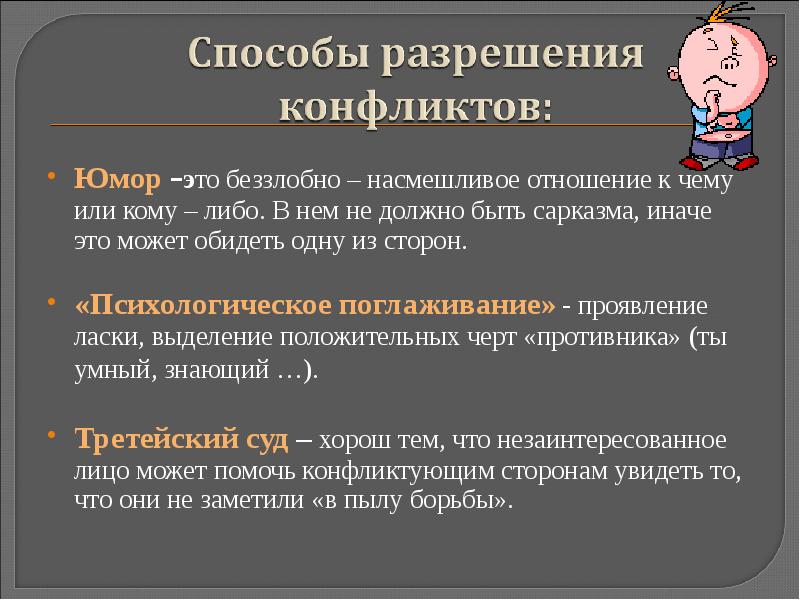 Способы разрешения конфликтов:

• Юмор –это беззлобно – насмешливое отношение к чему или кому – либо. В нем не должно быть сарказма, иначе это может обидеть одну из сторон.

• «Психологическое поглаживание» - проявление ласки, выделение положительных черт «противника» (ты умный, знающий …).

• Третейский суд – хорош тем, что незаинтересованное лицо может помочь конфликтующим сторонам увидеть то, что они не заметили «в пылу борьбы».